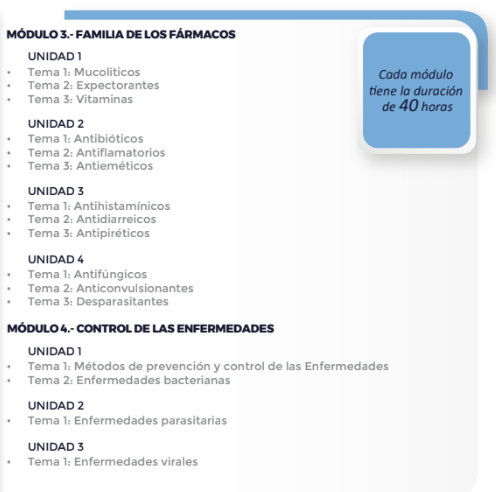 MÓDULO 3.- FAMILIA DE LOS FÁRMACOS

Cada módulo tiene la duración de 40 horas

UNIDAD 1
• Tema 1: Mucoliticos
• Tema 2: Expectorantes
• Tema 3: Vitaminas

UNIDAD 2
• Tema 1: Antibióticos
• Tema 2: Antiflamatorios
• Tema 3: Antieméticos

UNIDAD 3
• Tema 1: Antihistamínicos
• Tema 2: Antidiarreicos
• Tema 3: Antipiréticos

UNIDAD 4
• Tema 1: Antifúngicos
• Tema 2: Anticonvulsionantes
• Tema 3: Desparasitantes

MÓDULO 4.- CONTROL DE LAS ENFERMEDADES

UNIDAD 1
• Tema 1: Métodos de prevención y control de las Enfermedades
• Tema 2: Enfermedades bacterianas

UNIDAD 2
• Tema 1: Enfermedades parasitarias

UNIDAD 3
• Tema 1: Enfermedades virales